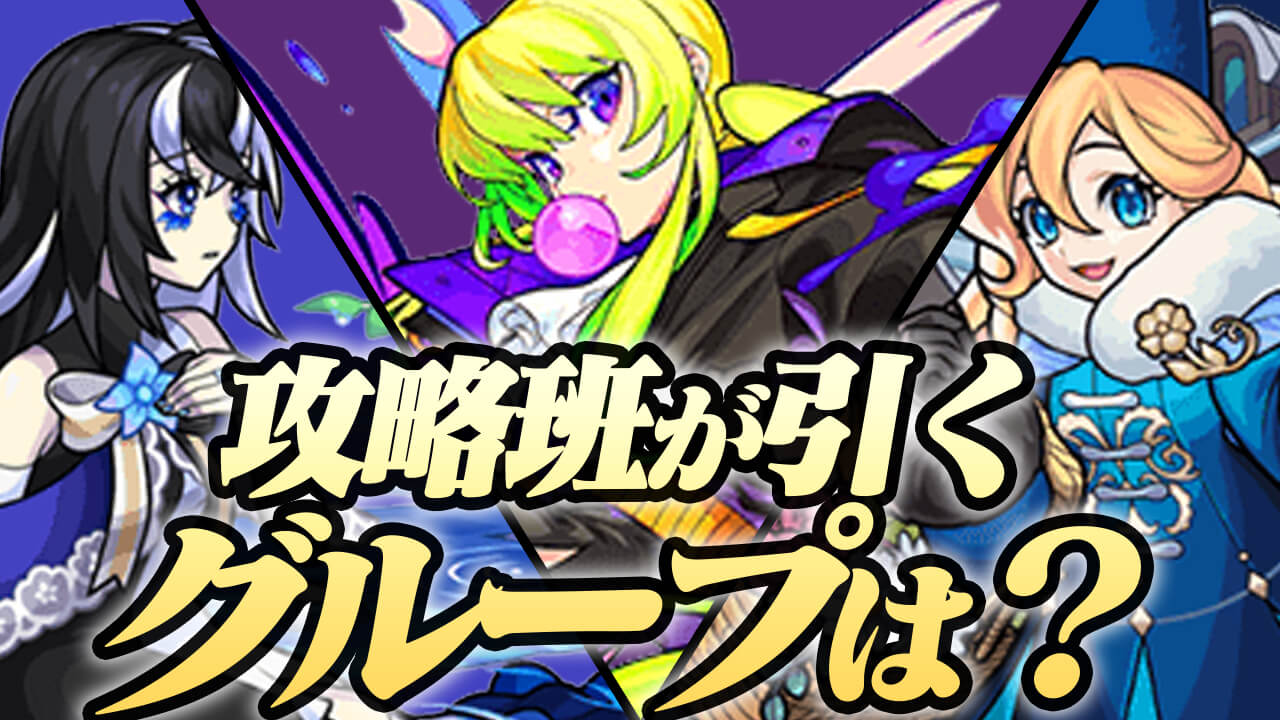 攻略班が引く
グループは？